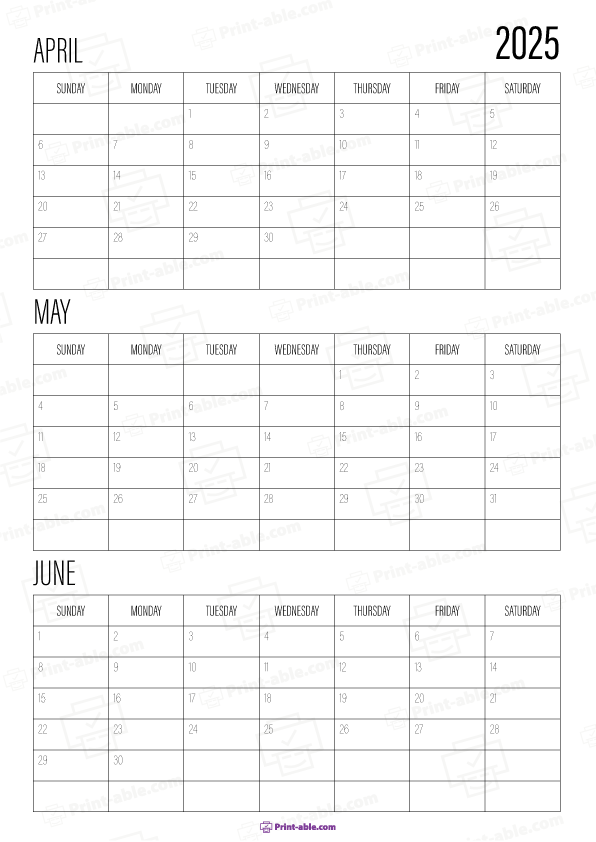 APRIL

2025

| SUNDAY | MONDAY | TUESDAY | WEDNESDAY | THURSDAY | FRIDAY | SATURDAY |
|---|---|---|---|---|---|---|
| | | 1 | 2 | 3 | 4 | 5 |
| 6 | 7 | 8 | 9 | 10 | 11 | 12 |
| 13 | 14 | 15 | 16 | 17 | 18 | 19 |
| 20 | 21 | 22 | 23 | 24 | 25 | 26 |
| 27 | 28 | 29 | 30 | | | |
| | | | | | | |

MAY

| SUNDAY | MONDAY | TUESDAY | WEDNESDAY | THURSDAY | FRIDAY | SATURDAY |
|---|---|---|---|---|---|---|
| | | | | 1 | 2 | 3 |
| 4 | 5 | 6 | 7 | 8 | 9 | 10 |
| 11 | 12 | 13 | 14 | 15 | 16 | 17 |
| 18 | 19 | 20 | 21 | 22 | 23 | 24 |
| 25 | 26 | 27 | 28 | 29 | 30 | 31 |
| | | | | | | |

JUNE

| SUNDAY | MONDAY | TUESDAY | WEDNESDAY | THURSDAY | FRIDAY | SATURDAY |
|---|---|---|---|---|---|---|
| 1 | 2 | 3 | 4 | 5 | 6 | 7 |
| 8 | 9 | 10 | 11 | 12 | 13 | 14 |
| 15 | 16 | 17 | 18 | 19 | 20 | 21 |
| 22 | 23 | 24 | 25 | 26 | 27 | 28 |
| 29 | 30 | | | | | |
| | | | | | | |

Print-able.com